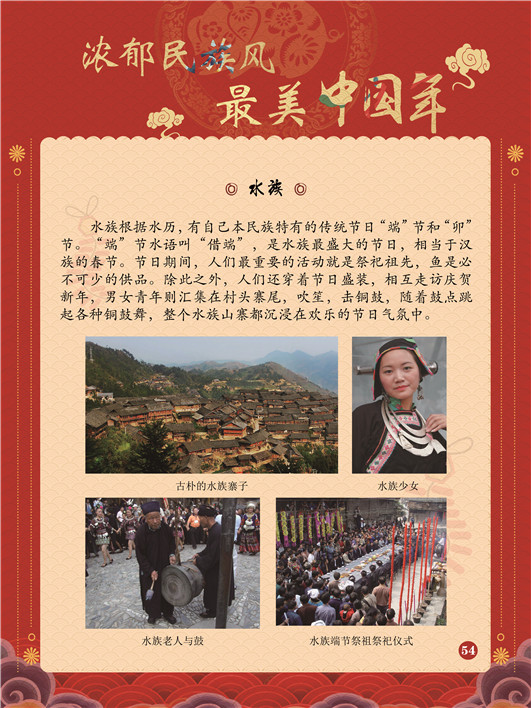 浓郁民族风
最美中国年

水族

水族根据水历，有自己本民族特有的传统节日“端”节和“卯”节。“端”节水语叫“借端”，是水族最盛大的节日，相当于汉族的春节。节日期间，人们最重要的活动就是祭祀祖先，鱼是必不可少的供品。除此之外，人们还穿着节日盛装，相互走访庆贺新年，男女青年则汇集在村头寨尾，吹笙，击铜鼓，随着鼓点跳起各种铜鼓舞，整个水族山寨都沉浸在欢乐的节日气氛中。

古朴的水族寨子

水族少女

水族老人与鼓

水族端节祭祖祭祀仪式

54